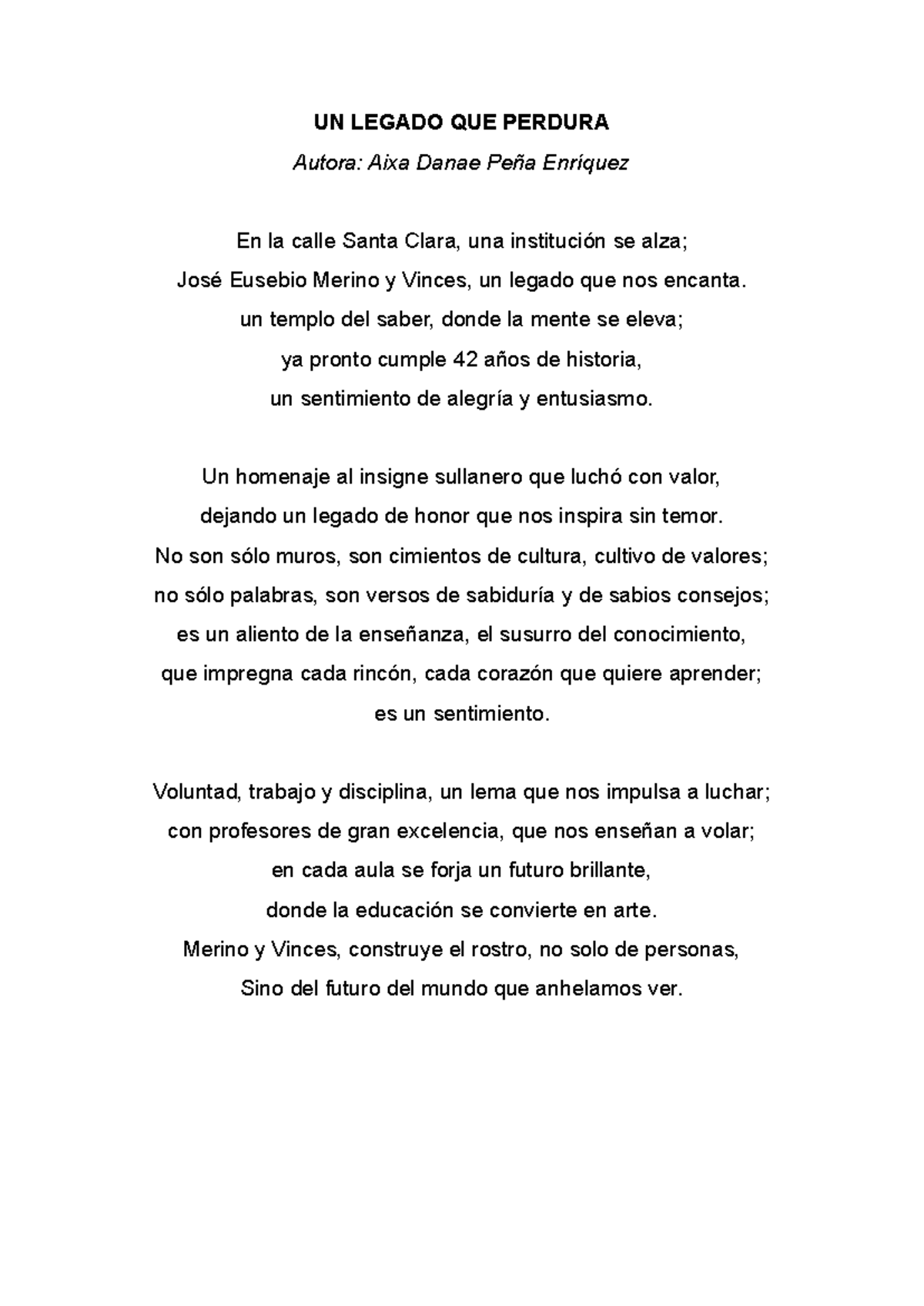 UN LEGADO QUE PERDURA

Autora: Aixa Danae Peña Enríquez

En la calle Santa Clara, una institución se alza;
José Eusebio Merino y Vinces, un legado que nos encanta.
un templo del saber, donde la mente se eleva;
ya pronto cumple 42 años de historia,
un sentimiento de alegría y entusiasmo.

Un homenaje al insigne sullanero que luchó con valor,
dejando un legado de honor que nos inspira sin temor.
No son sólo muros, son cimientos de cultura, cultivo de valores;
no sólo palabras, son versos de sabiduría y de sabios consejos;
es un aliento de la enseñanza, el susurro del conocimiento,
que impregna cada rincón, cada corazón que quiere aprender;
es un sentimiento.

Voluntad, trabajo y disciplina, un lema que nos impulsa a luchar;
con profesores de gran excelencia, que nos enseñan a volar;
en cada aula se forja un futuro brillante,
donde la educación se convierte en arte.
Merino y Vinces, construye el rostro, no solo de personas,
Sino del futuro del mundo que anhelamos ver.